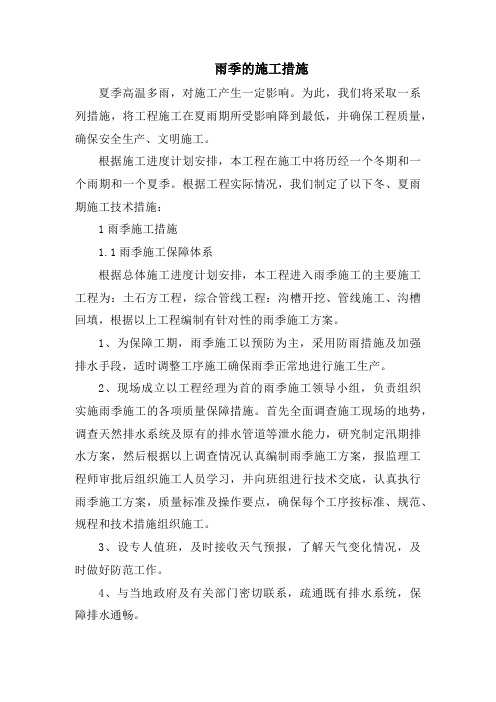 雨季的施工措施

夏季高温多雨，对施工产生一定影响。为此，我们将采取一系列措施，将工程施工在夏雨期所受影响降到最低，并确保工程质量，确保安全生产、文明施工。

根据施工进度计划安排，本工程在施工中将历经一个冬期和一个雨期和一个夏季。根据工程实际情况，我们制定了以下冬、夏雨期施工技术措施：

1 雨季施工措施

1.1 雨季施工保障体系

根据总体施工进度计划安排，本工程进入雨季施工的主要施工工程为：土石方工程，综合管线工程：沟槽开挖、管线施工、沟槽回填，根据以上工程编制有针对性的雨季施工方案。

1、为保障工期，雨季施工以预防为主，采用防雨措施及加强排水手段，适时调整工序施工确保雨季正常地进行施工生产。

2、现场成立以工程经理为首的雨季施工领导小组，负责组织实施雨季施工的各项质量保障措施。首先全面调查施工现场的地势，调查天然排水系统及原有的排水管道等泄水能力，研究制定汛期排水方案，然后根据以上调查情况认真编制雨季施工方案，报监理工程师审批后组织施工人员学习，并向班组进行技术交底，认真执行雨季施工方案，质量标准及操作要点，确保每个工序按标准、规范、规程和技术措施组织施工。

3、设专人值班，及时接收天气预报，了解天气变化情况，及时做好防范工作。

4、与当地政府及有关部门密切联系，疏通既有排水系统，保障排水通畅。